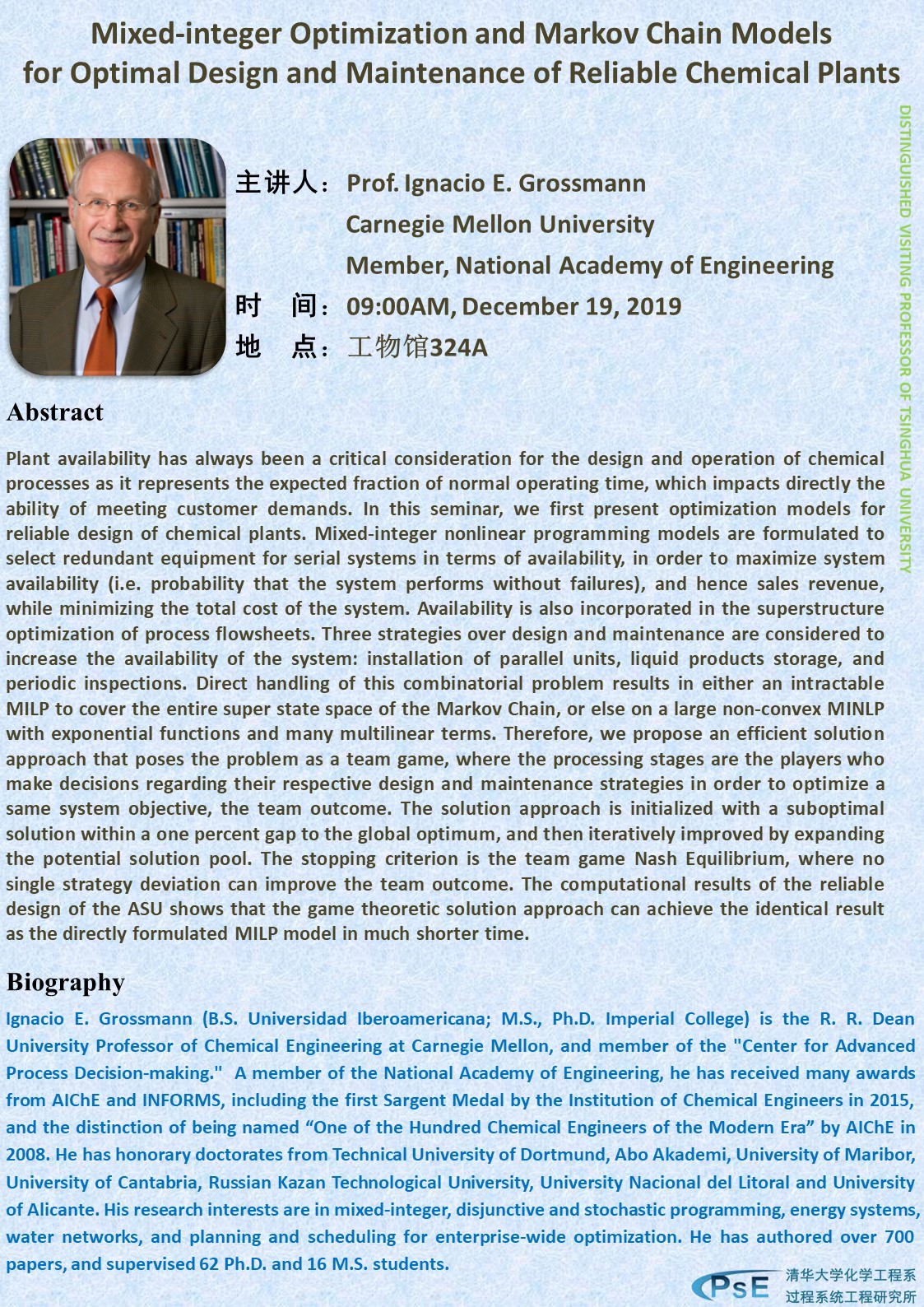 Mixed-integer Optimization and Markov Chain Models for Optimal Design and Maintenance of Reliable Chemical Plants

DISTINGUISHED VISITING PROFESSOR OF TSINGHUA UNIVERSITY

主讲人： Prof. Ignacio E. Grossmann
Carnegie Mellon University
Member, National Academy of Engineering
时　间： 09:00AM, December 19, 2019
地　点： 工物馆324A

Abstract

Plant availability has always been a critical consideration for the design and operation of chemical processes as it represents the expected fraction of normal operating time, which impacts directly the ability of meeting customer demands. In this seminar, we first present optimization models for reliable design of chemical plants. Mixed-integer nonlinear programming models are formulated to select redundant equipment for serial systems in terms of availability, in order to maximize system availability (i.e. probability that the system performs without failures), and hence sales revenue, while minimizing the total cost of the system. Availability is also incorporated in the superstructure optimization of process flowsheets. Three strategies over design and maintenance are considered to increase the availability of the system: installation of parallel units, liquid products storage, and periodic inspections. Direct handling of this combinatorial problem results in either an intractable MILP to cover the entire super state space of the Markov Chain, or else on a large non-convex MINLP with exponential functions and many multilinear terms. Therefore, we propose an efficient solution approach that poses the problem as a team game, where the processing stages are the players who make decisions regarding their respective design and maintenance strategies in order to optimize a same system objective, the team outcome. The solution approach is initialized with a suboptimal solution within a one percent gap to the global optimum, and then iteratively improved by expanding the potential solution pool. The stopping criterion is the team game Nash Equilibrium, where no single strategy deviation can improve the team outcome. The computational results of the reliable design of the ASU shows that the game theoretic solution approach can achieve the identical result as the directly formulated MILP model in much shorter time.

Biography

Ignacio E. Grossmann (B.S. Universidad Iberoamericana; M.S., Ph.D. Imperial College) is the R. R. Dean University Professor of Chemical Engineering at Carnegie Mellon, and member of the "Center for Advanced Process Decision-making." A member of the National Academy of Engineering, he has received many awards from AIChE and INFORMS, including the first Sargent Medal by the Institution of Chemical Engineers in 2015, and the distinction of being named “One of the Hundred Chemical Engineers of the Modern Era” by AIChE in 2008. He has honorary doctorates from Technical University of Dortmund, Abo Akademi, University of Maribor, University of Cantabria, Russian Kazan Technological University, University Nacional del Litoral and University of Alicante. His research interests are in mixed-integer, disjunctive and stochastic programming, energy systems, water networks, and planning and scheduling for enterprise-wide optimization. He has authored over 700 papers, and supervised 62 Ph.D. and 16 M.S. students.

PSE 清华大学化学工程系
过程系统工程研究所